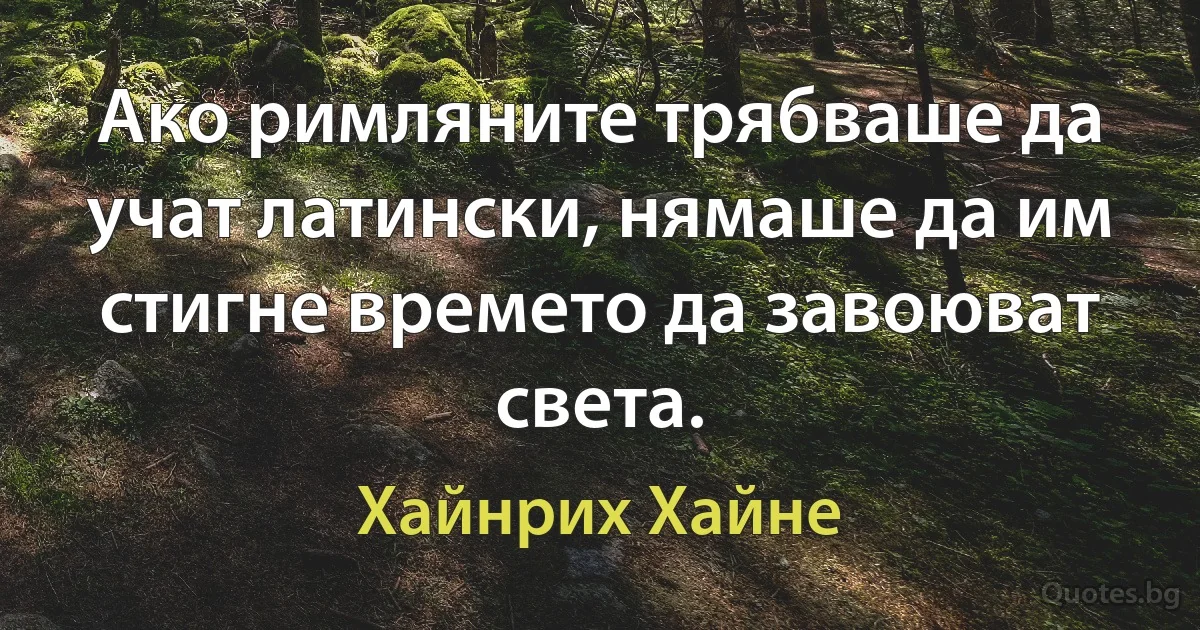 Ако римляните трябваше да учат латински, нямаше да им стигне времето да завоюват света.

Хайнрих Хайне

Quotes.bg